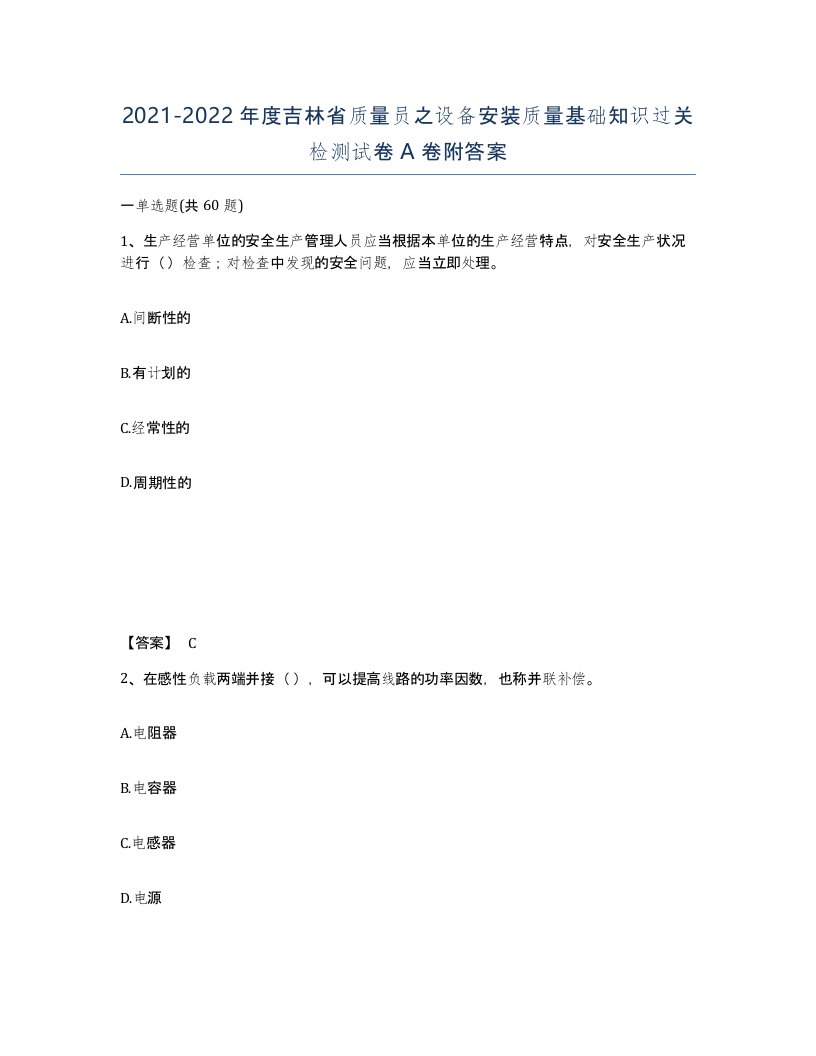 2021-2022年度吉林省质量员之设备安装质量基础知识过关检测试卷A卷附答案

一单选题(共60题)

1、生产经营单位的安全生产管理人员应当根据本单位的生产经营特点，对安全生产状况进行（）检查；对检查中发现的安全问题，应当立即处理。

A.间断性的

B.有计划的

C.经常性的

D.周期性的

【答案】 C

2、在感性负载两端并接（），可以提高线路的功率因数，也称并联补偿。

A.电阻器

B.电容器

C.电感器

D.电源